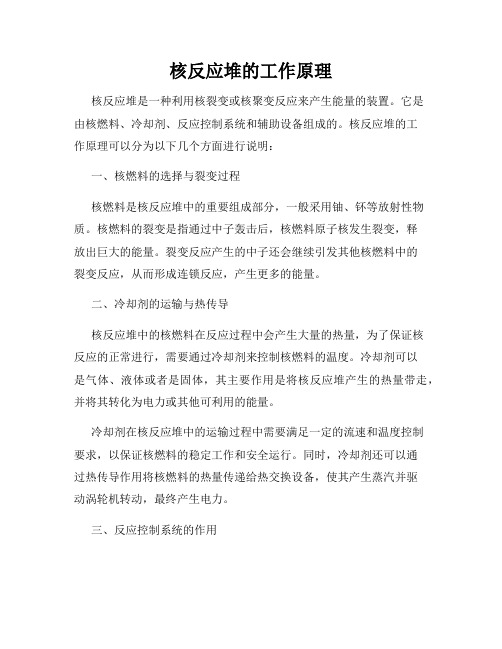 核反应堆的工作原理

核反应堆是一种利用核裂变或核聚变反应来产生能量的装置。它是由核燃料、冷却剂、反应控制系统和辅助设备组成的。核反应堆的工作原理可以分为以下几个方面进行说明：

一、核燃料的选择与裂变过程

核燃料是核反应堆中的重要组成部分，一般采用铀、钚等放射性物质。核燃料的裂变是指通过中子轰击后，核燃料原子核发生裂变，释放出巨大的能量。裂变反应产生的中子还会继续引发其他核燃料中的裂变反应，从而形成连锁反应，产生更多的能量。

二、冷却剂的运输与热传导

核反应堆中的核燃料在反应过程中会产生大量的热量，为了保证核反应的正常进行，需要通过冷却剂来控制核燃料的温度。冷却剂可以是气体、液体或者是固体，其主要作用是将核反应堆产生的热量带走，并将其转化为电力或其他可利用的能量。

冷却剂在核反应堆中的运输过程中需要满足一定的流速和温度控制要求，以保证核燃料的稳定工作和安全运行。同时，冷却剂还可以通过热传导作用将核燃料的热量传递给热交换设备，使其产生蒸汽并驱动涡轮机转动，最终产生电力。

三、反应控制系统的作用